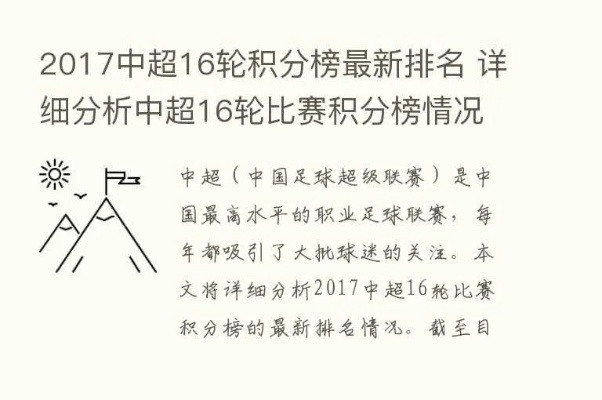 2017中超16轮积分榜最新排名 详细分析中超16轮比赛积分榜情况

中超（中国足球超级联赛）是中国最高水平的职业足球联赛，每年都吸引了大批球迷的关注。本文将详细分析2017中超16轮比赛积分榜的最新排名情况。截至目